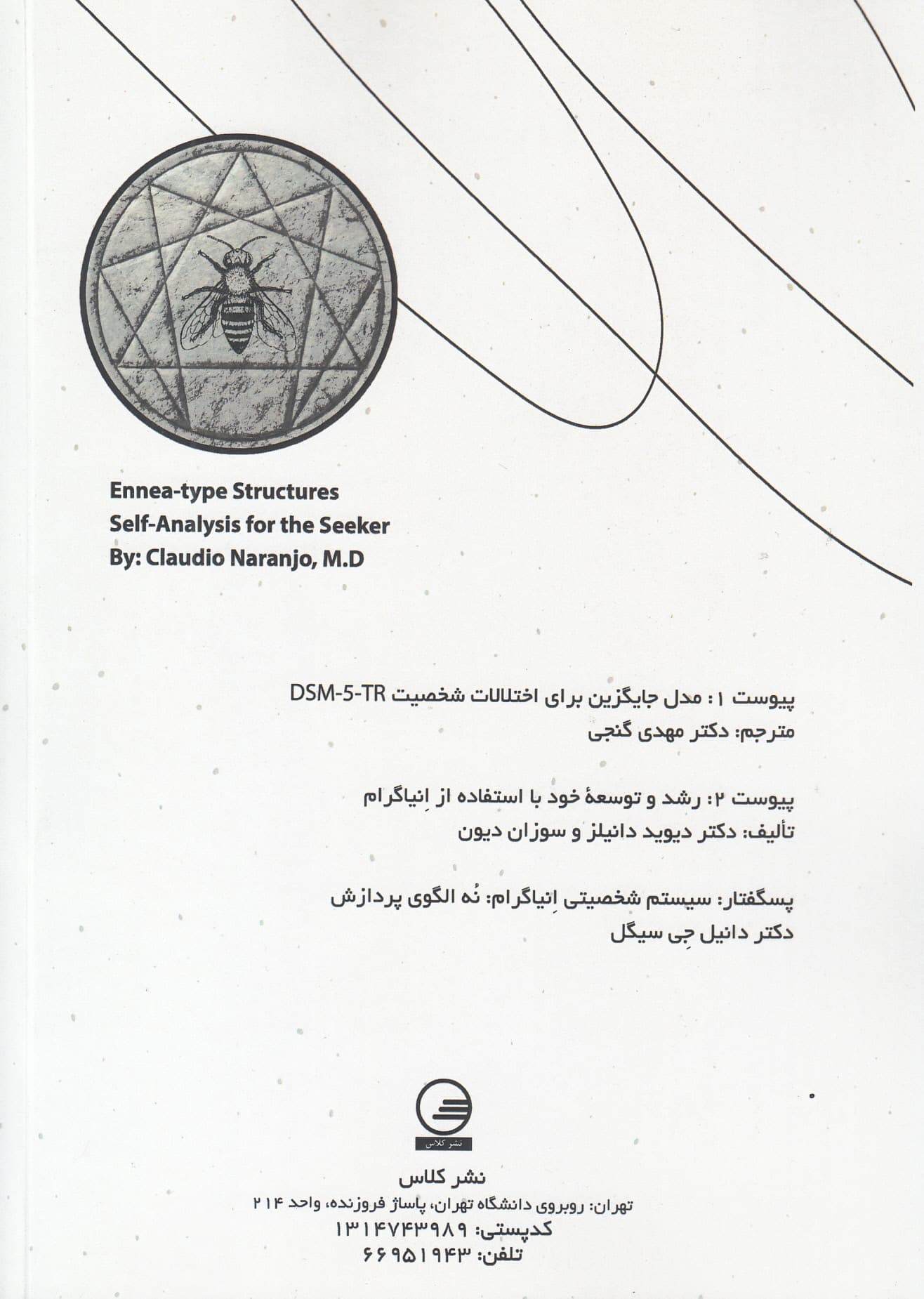 Ennea-type Structures
Self-Analysis for the Seeker
By: Claudio Naranjo, M.D

پیوست ۱: مدل جایگزین برای اختلالات شخصیت DSM-5-TR
مترجم: دکتر مهدی گنجی

پیوست ۲: رشد و توسعهٔ خود با استفاده از اِنیاگرام
تألیف: دکتر دیوید دانیلز و سوزان دیون

پسگفتار: سیستم شخصیتی اِنیاگرام: نُه الگوی پردازش
دکتر دانیل جِی سیگل

نشر کلاس

نشر کلاس
تهران: روبروی دانشگاه تهران، پاساژ فروزنده، واحد ۲۱۴
کدپستی: ۱۳۱۴۷۴۳۹۸۹
تلفن: ۶۶۹۵۱۹۴۳